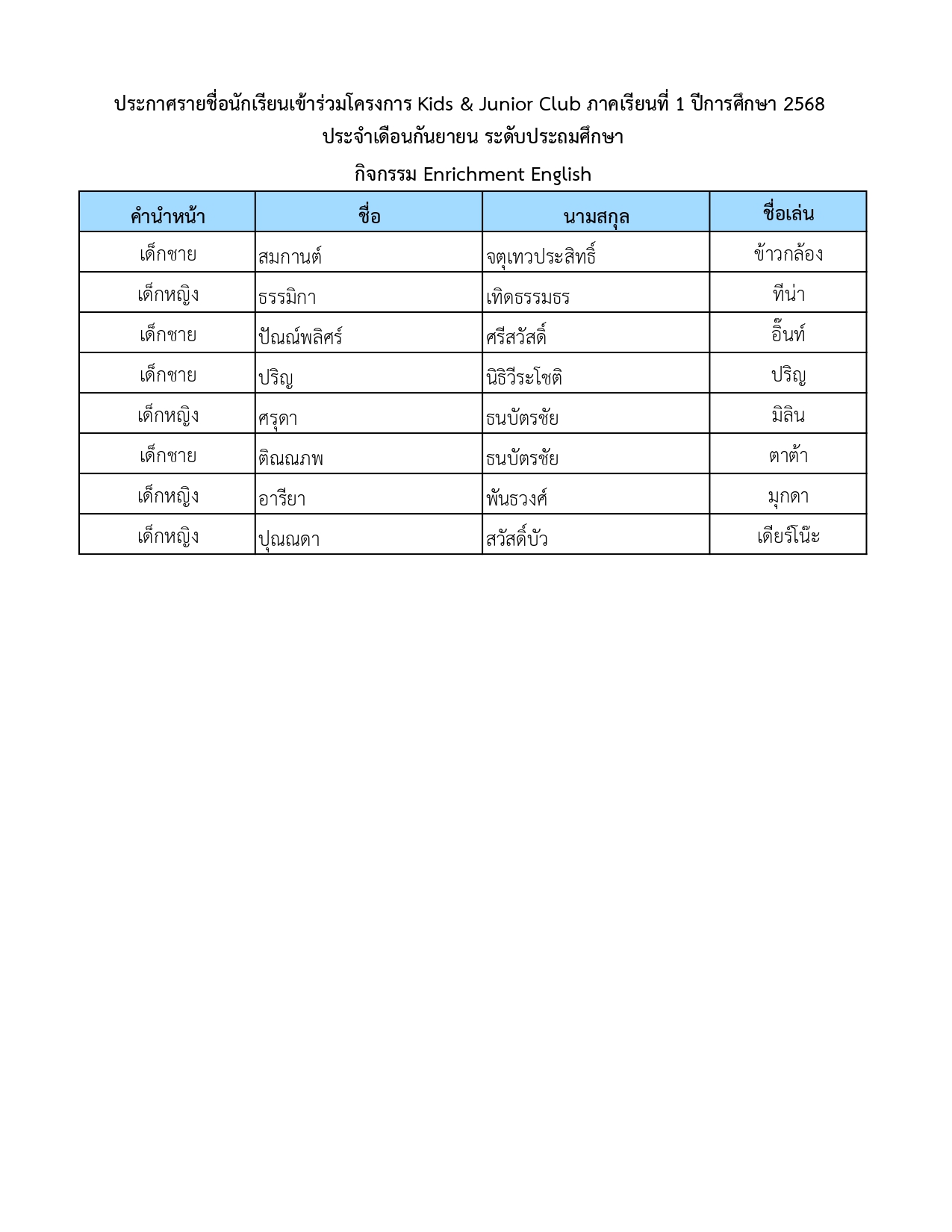 ประกาศรายชื่อนักเรียนเข้าร่วมโครงการ Kids & Junior Club ภาคเรียนที่ 1 ปีการศึกษา 2568
ประจำเดือนกันยายน ระดับประถมศึกษา

กิจกรรม Enrichment English

| คำนำหน้า | ชื่อ | นามสกุล | ชื่อเล่น |
|---|---|---|---|
| เด็กชาย | สมกานต์ | จตุเทวประสิทธิ์ | ข้าวกล้อง |
| เด็กหญิง | ธรรมิกา | เทิดธรรมธร | ทีน่า |
| เด็กชาย | ปัณณ์พลิศร์ | ศรีสวัสดิ์ | อิ๊นท์ |
| เด็กชาย | ปริญ | นิธิวีระโชติ | ปริญ |
| เด็กหญิง | ศรุดา | ธนบัตรชัย | มิลิน |
| เด็กชาย | ติณณภพ | ธนบัตรชัย | ตาต้า |
| เด็กหญิง | อารียา | พันธวงศ์ | มุกดา |
| เด็กหญิง | ปุณณดา | สวัสดิ์บัว | เดียร์โน๊ะ |